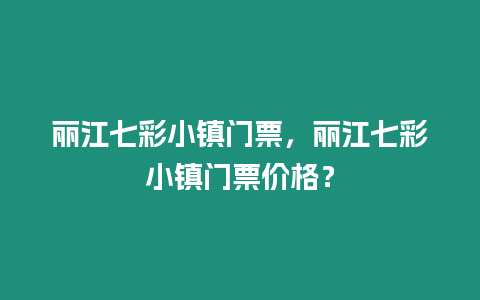 丽江七彩小镇门票，丽江七彩小镇门票价格？